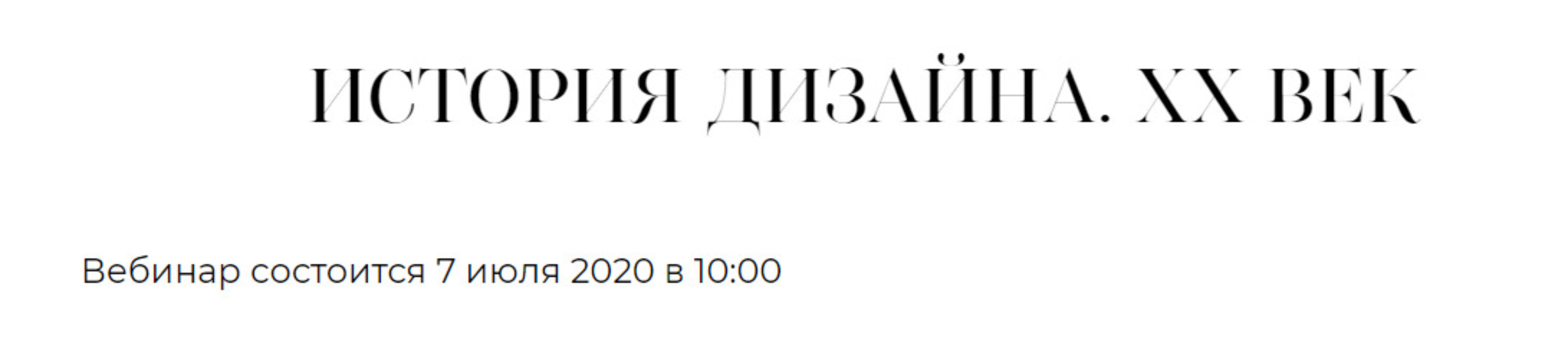 ИСТОРИЯ ДИЗАЙНА. XX ВЕК

Вебинар состоится 7 июля 2020 в 10:00